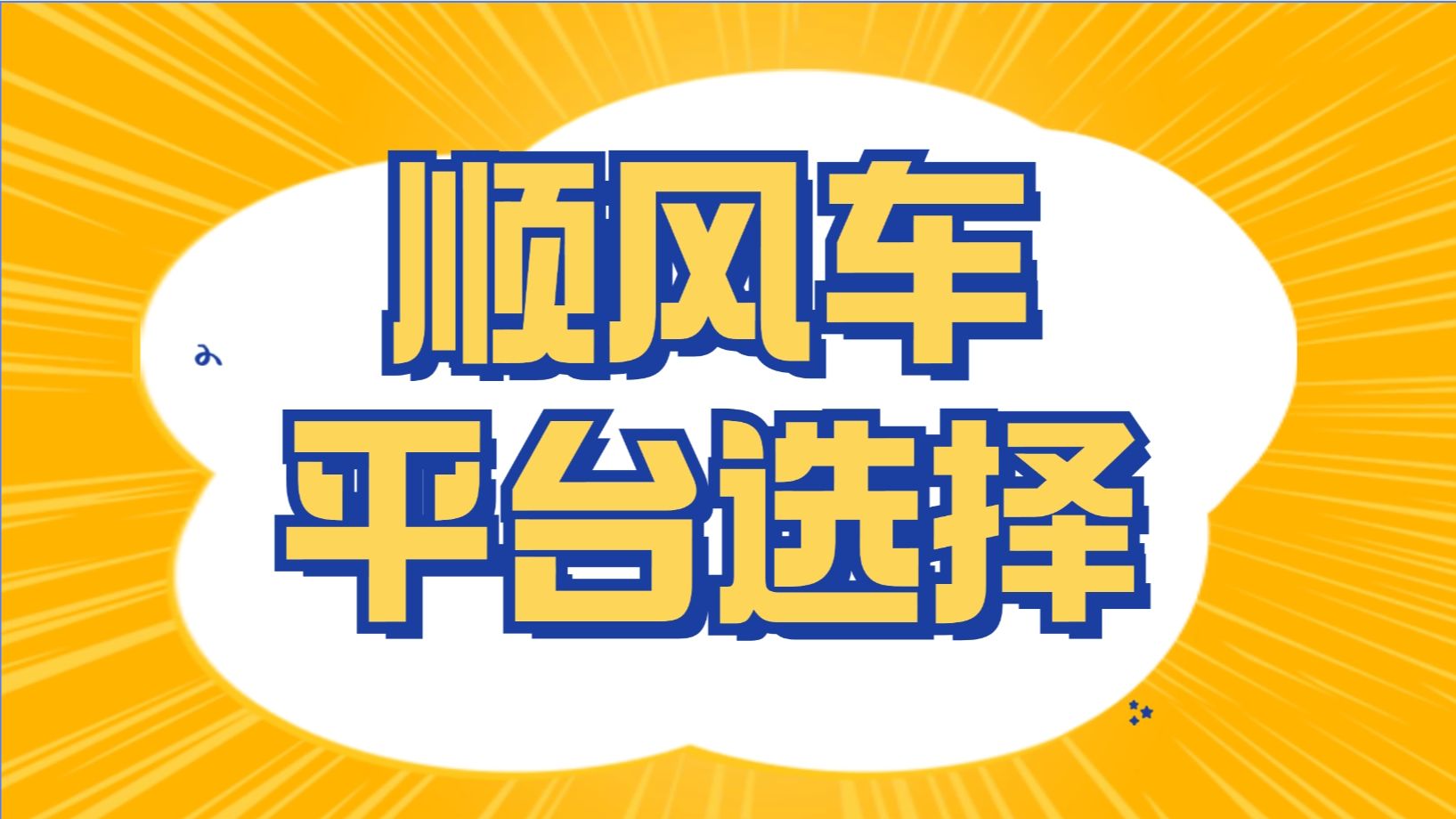 顺风车
平台选择